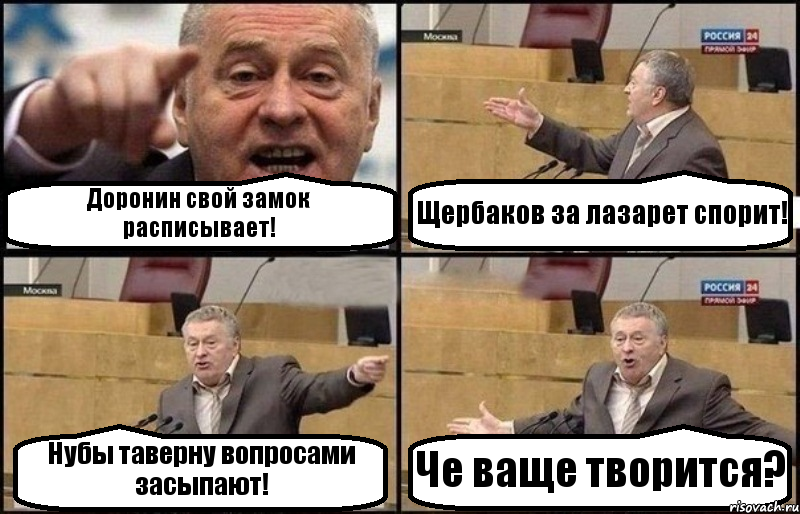 Доронин свой замок расписывает!

Москва

РОССИЯ 24
ПРЯМОЙ ЭФИР

Щербаков за лазарет спорит!

Москва

Нубы таверну вопросами засыпают!

РОССИЯ 24
ПРЯМОЙ ЭФИР

Че ваще творится?

risovach.ru